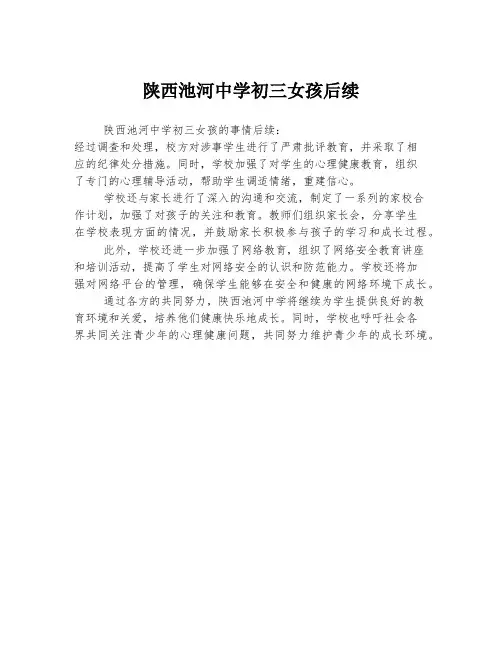 陕西池河中学初三女孩后续

陕西池河中学初三女孩的事情后续：
经过调查和处理，校方对涉事学生进行了严肃批评教育，并采取了相应的纪律处分措施。同时，学校加强了对学生的心理健康教育，组织了专门的心理辅导活动，帮助学生调适情绪，重建信心。

学校还与家长进行了深入的沟通和交流，制定了一系列的家校合作计划，加强了对孩子的关注和教育。教师们组织家长会，分享学生在学校表现方面的情况，并鼓励家长积极参与孩子的学习和成长过程。

此外，学校还进一步加强了网络教育，组织了网络安全教育讲座和培训活动，提高了学生对网络安全的认识和防范能力。学校还将加强对网络平台的管理，确保学生能够在安全和健康的网络环境下成长。

通过各方的共同努力，陕西池河中学将继续为学生提供良好的教育环境和关爱，培养他们健康快乐地成长。同时，学校也呼吁社会各界共同关注青少年的心理健康问题，共同努力维护青少年的成长环境。